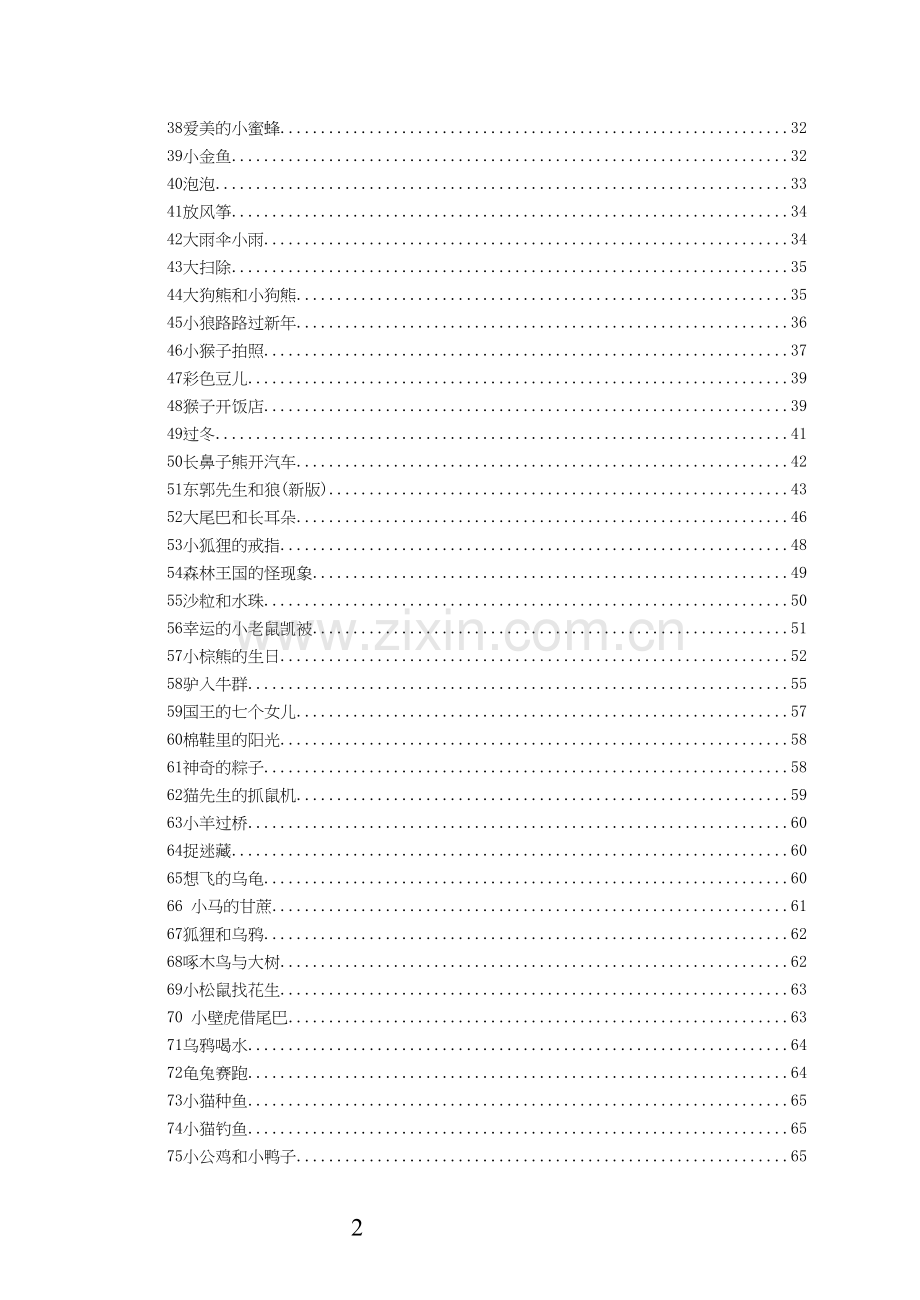 38爱美的小蜜蜂 32
39小金鱼 32
40泡泡 33
41放风筝 34
42大雨伞小雨 34
43大扫除 35
44大狗熊和小狗熊 35
45小狼路路过新年 36
46小猴子拍照 37
47彩色豆儿 39
48猴子开饭店 39
49过冬 41
50长鼻子熊开汽车 42
51东郭先生和狼(新版) 43
52大尾巴和长耳朵 46
53小狐狸的戒指 48
54森林王国的怪现象 49
55沙粒和水珠 50
56幸运的小老鼠凯被 51
57小棕熊的生日 52
58驴入牛群 55
59国王的七个女儿 57
60棉鞋里的阳光 58
61神奇的粽子 58
62猫先生的抓鼠机 59
63小羊过桥 60
64捉迷藏 60
65想飞的乌龟 60
66 小马的甘蔗 61
67狐狸和乌鸦 62
68啄木鸟与大树 62
69小松鼠找花生 63
70 小壁虎借尾巴 63
71乌鸦喝水 64
72龟兔赛跑 64
73小猫种鱼 65
74小猫钓鱼 65
75小公鸡和小鸭子 65

2

www.zixin.com.cn